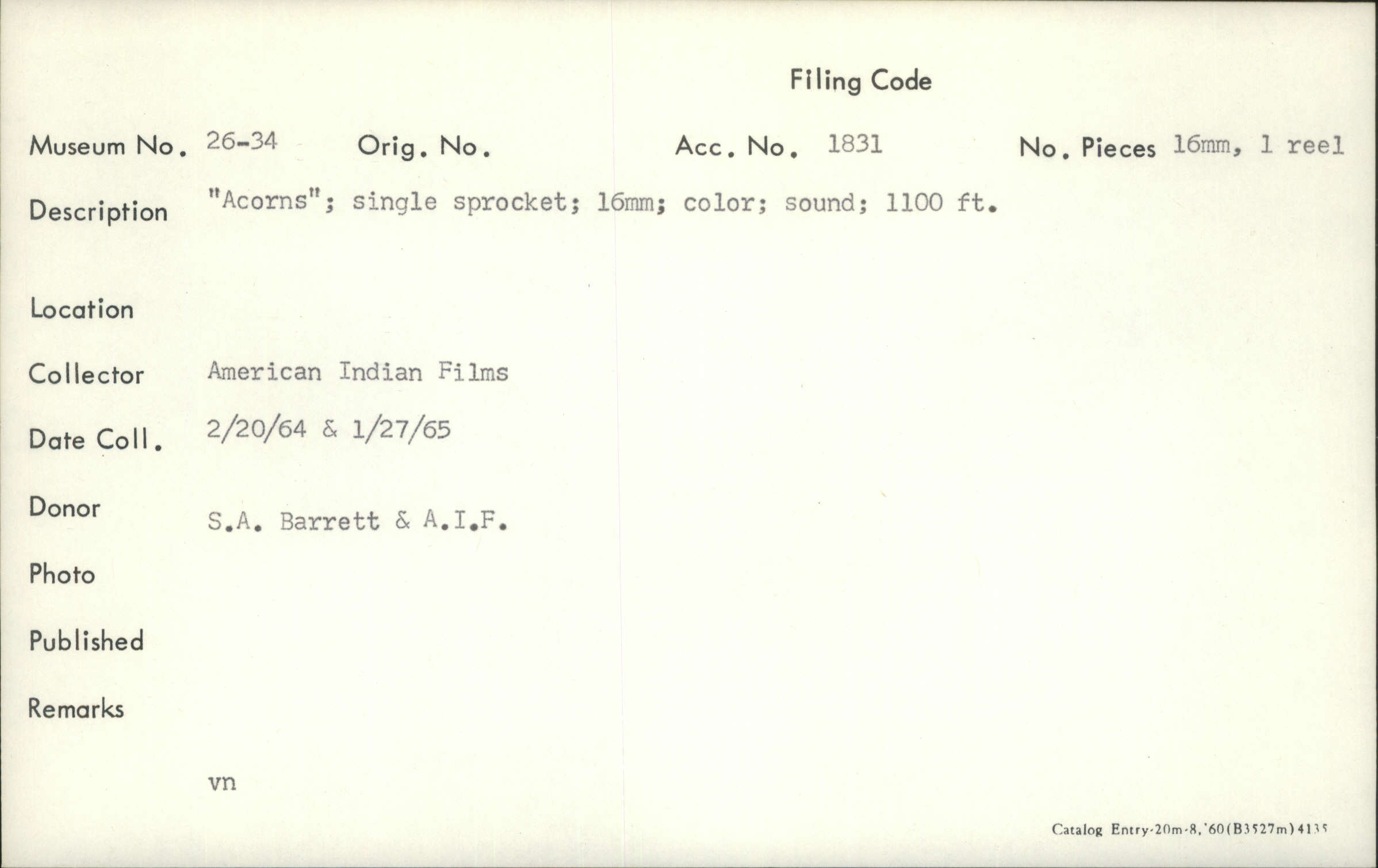 Filing Code

Museum No. 26-34 Orig. No. Acc. No. 1831 No. Pieces 16mm, 1 reel

Description "Acorns"; single sprocket; 16mm; color; sound; 1100 ft.

Location

Collector American Indian Films

Date Coll. 2/20/64 & 1/27/65

Donor S.A. Barrett & A.I.F.

Photo

Published

Remarks

vn

Catalog Entry-20m-8,'60(B3527m)4135